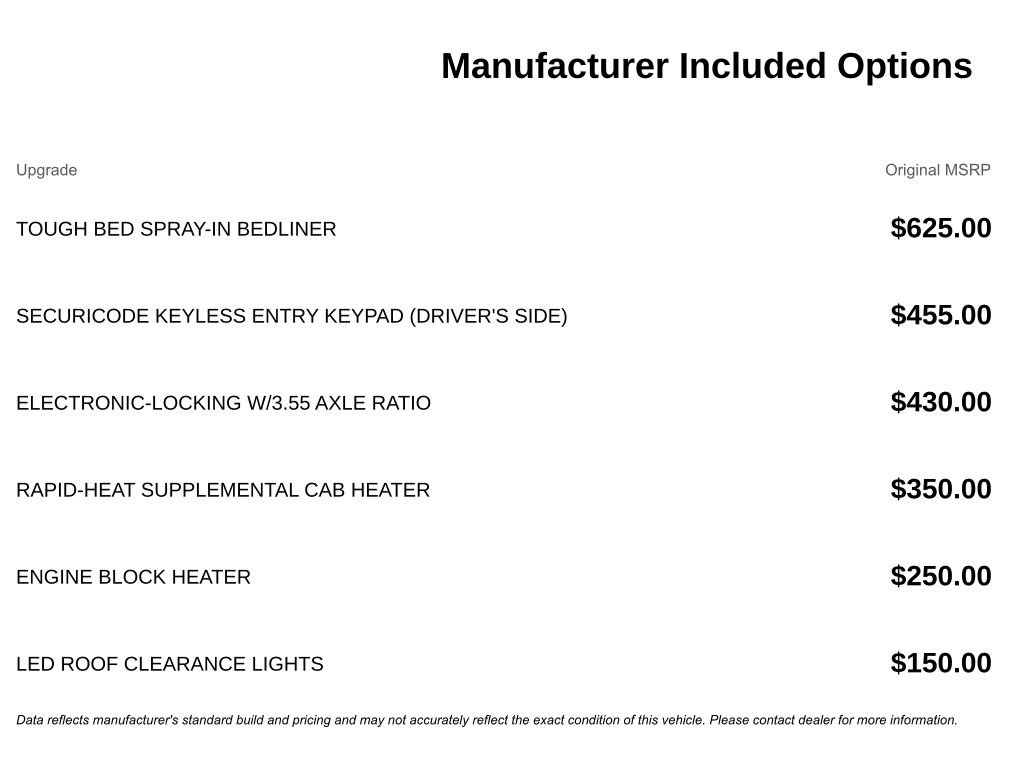 Manufacturer Included Options

| Upgrade | Original MSRP |
|---|---|
| TOUGH BED SPRAY-IN BEDLINER | $625.00 |
| SECURICODE KEYLESS ENTRY KEYPAD (DRIVER'S SIDE) | $455.00 |
| ELECTRONIC-LOCKING W/3.55 AXLE RATIO | $430.00 |
| RAPID-HEAT SUPPLEMENTAL CAB HEATER | $350.00 |
| ENGINE BLOCK HEATER | $250.00 |
| LED ROOF CLEARANCE LIGHTS | $150.00 |

Data reflects manufacturer's standard build and pricing and may not accurately reflect the exact condition of this vehicle. Please contact dealer for more information.